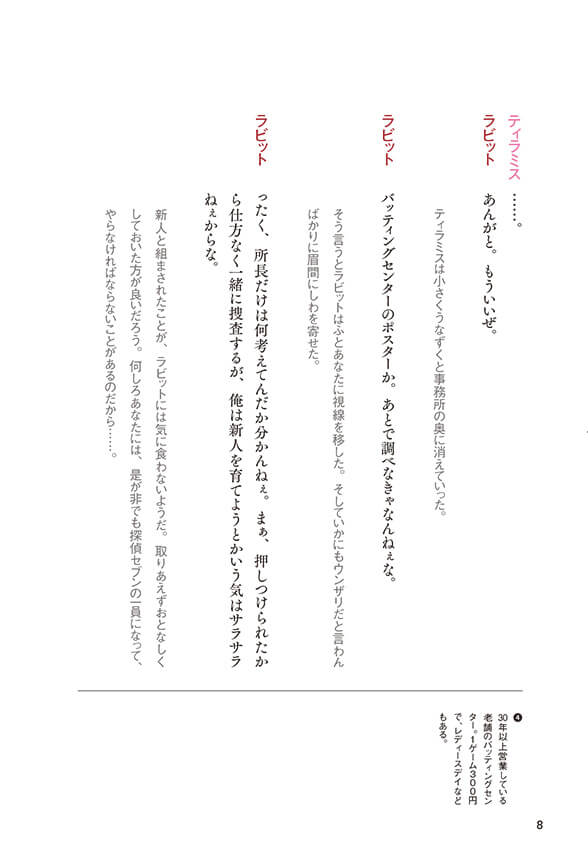 ティラミス　……。

ラビット　あんがと。もういいぜ。

ティラミスは小さくうなずくと事務所の奥に消えていった。

ラビット　バッティングセンターのポスターか。あとで調べなきゃなんねぇな。

そう言うとラビットはふとあなたに視線を移した。そしていかにもウンザリだと言わんばかりに眉間にしわを寄せた。

ラビット　ったく、所長だけは何考えてんだか分かんねぇ。まぁ、押しつけられたから仕方なく一緒に捜査するが、俺は新人を育てようとかいう気はサラサラねぇからな。

新人と組まされたことが、ラビットには気に食わないようだ。取りあえずおとなしくしておいた方が良いだろう。何しろあなたには、是が非でも探偵セブンの一員になって、やらなければならないことがあるのだから……。

❹ 30年以上営業している老舗のバッティングセンター。1ゲーム300円で、レディースデイなどもある。

8